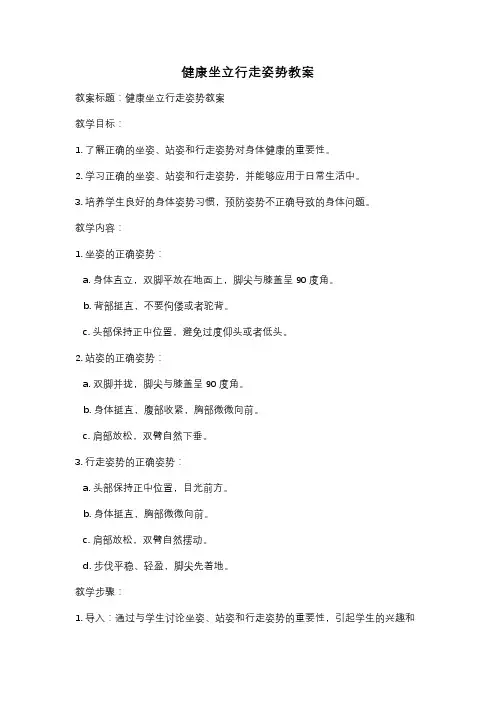 健康坐立行走姿势教案

教案标题：健康坐立行走姿势教案

教学目标：

1. 了解正确的坐姿、站姿和行走姿势对身体健康的重要性。

2. 学习正确的坐姿、站姿和行走姿势，并能够应用于日常生活中。

3. 培养学生良好的身体姿势习惯，预防姿势不正确导致的身体问题。

教学内容：

1. 坐姿的正确姿势：

a. 身体直立，双脚平放在地面上，脚尖与膝盖呈 90 度角。

b. 背部挺直，不要佝偻或者驼背。

c. 头部保持正中位置，避免过度仰头或者低头。

2. 站姿的正确姿势：

a. 双脚并拢，脚尖与膝盖呈 90 度角。

b. 身体挺直，腹部收紧，胸部微微向前。

c. 肩部放松，双臂自然下垂。

3. 行走姿势的正确姿势：

a. 头部保持正中位置，目光前方。

b. 身体挺直，胸部微微向前。

c. 肩部放松，双臂自然摆动。

d. 步伐平稳、轻盈，脚尖先着地。

教学步骤：

1. 导入：通过与学生讨论坐姿、站姿和行走姿势的重要性，引起学生的兴趣和